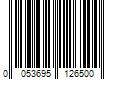 0 053695 126500